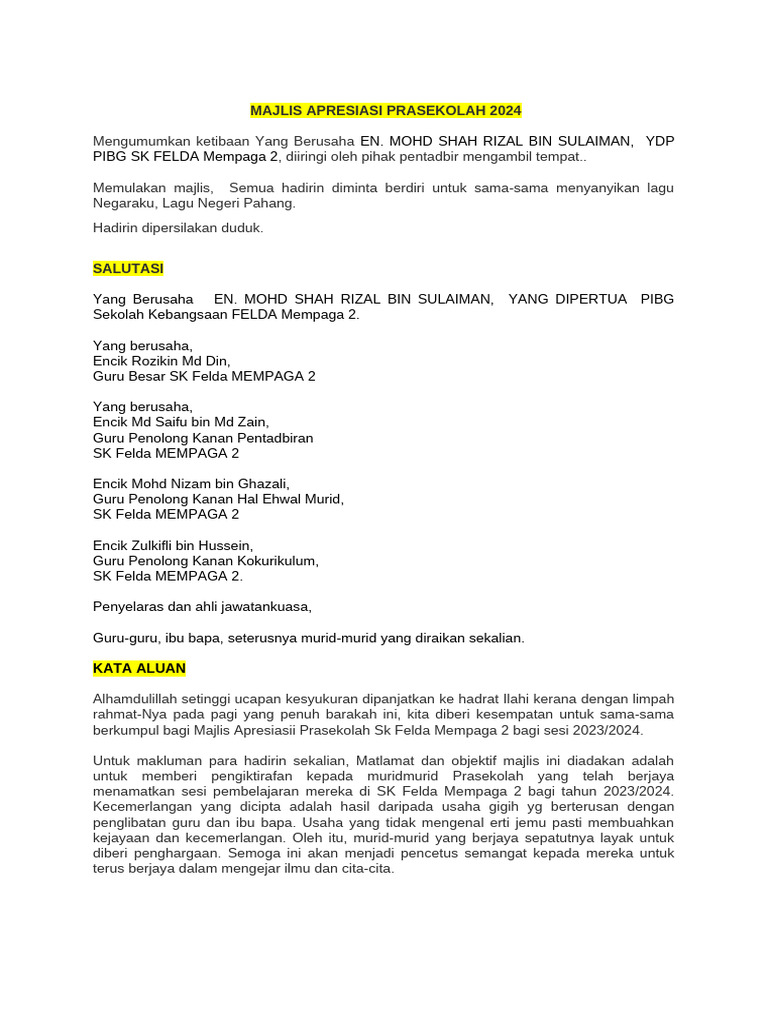 MAJLIS APRESIASI PRASEKOLAH 2024

Mengumumkan ketibaan Yang Berusaha EN. MOHD SHAH RIZAL BIN SULAIMAN, YDP PIBG SK FELDA Mempaga 2, diiringi oleh pihak pentadbir mengambil tempat..

Memulakan majlis, Semua hadirin diminta berdiri untuk sama-sama menyanyikan lagu Negaraku, Lagu Negeri Pahang.

Hadirin dipersilakan duduk.

SALUTASI

Yang Berusaha EN. MOHD SHAH RIZAL BIN SULAIMAN, YANG DIPERTUA PIBG Sekolah Kebangsaan FELDA Mempaga 2.

Yang berusaha,
Encik Rozikin Md Din,
Guru Besar SK Felda MEMPAGA 2

Yang berusaha,
Encik Md Saifu bin Md Zain,
Guru Penolong Kanan Pentadbiran
SK Felda MEMPAGA 2

Encik Mohd Nizam bin Ghazali,
Guru Penolong Kanan Hal Ehwal Murid,
SK Felda MEMPAGA 2

Encik Zulkifli bin Hussein,
Guru Penolong Kanan Kokurikulum,
SK Felda MEMPAGA 2.

Penyelaras dan ahli jawatankuasa,

Guru-guru, ibu bapa, seterusnya murid-murid yang diraikan sekalian.

KATA ALUAN

Alhamdulillah setinggi ucapan kesyukuran dipanjatkan ke hadrat Ilahi kerana dengan limpah rahmat-Nya pada pagi yang penuh barakah ini, kita diberi kesempatan untuk sama-sama berkumpul bagi Majlis Apresiasii Prasekolah Sk Felda Mempaga 2 bagi sesi 2023/2024.

Untuk makluman para hadirin sekalian, Matlamat dan objektif majlis ini diadakan adalah untuk memberi pengiktirafan kepada muridmurid Prasekolah yang telah berjaya menamatkan sesi pembelajaran mereka di SK Felda Mempaga 2 bagi tahun 2023/2024. Kecemerlangan yang dicipta adalah hasil daripada usaha gigih yg berterusan dengan penglibatan guru dan ibu bapa. Usaha yang tidak mengenal erti jemu pasti membuahkan kejayaan dan kecemerlangan. Oleh itu, murid-murid yang berjaya sepatutnya layak untuk diberi penghargaan. Semoga ini akan menjadi pencetus semangat kepada mereka untuk terus berjaya dalam mengejar ilmu dan cita-cita.